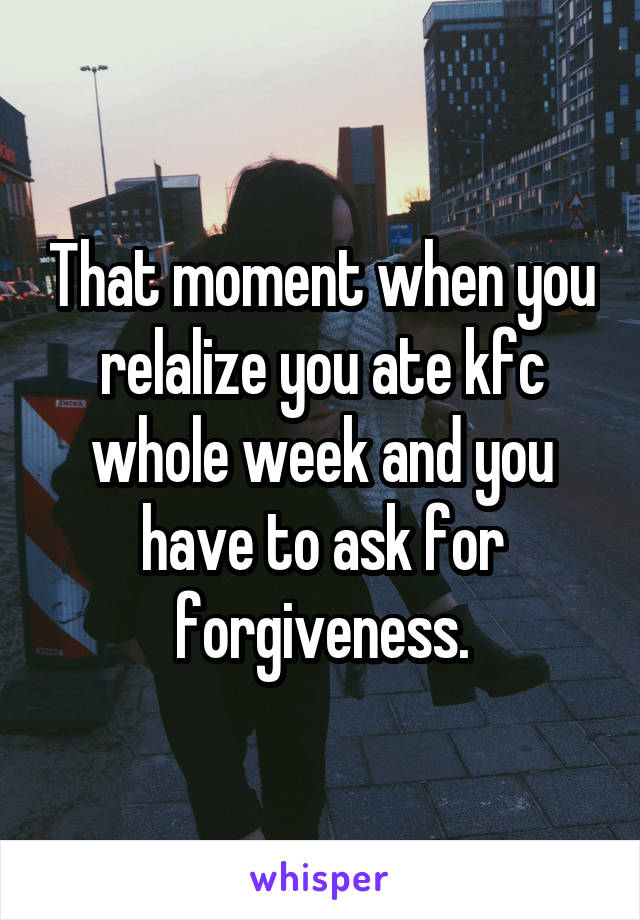 That moment when you relalize you ate kfc whole week and you have to ask for forgiveness.

whisper